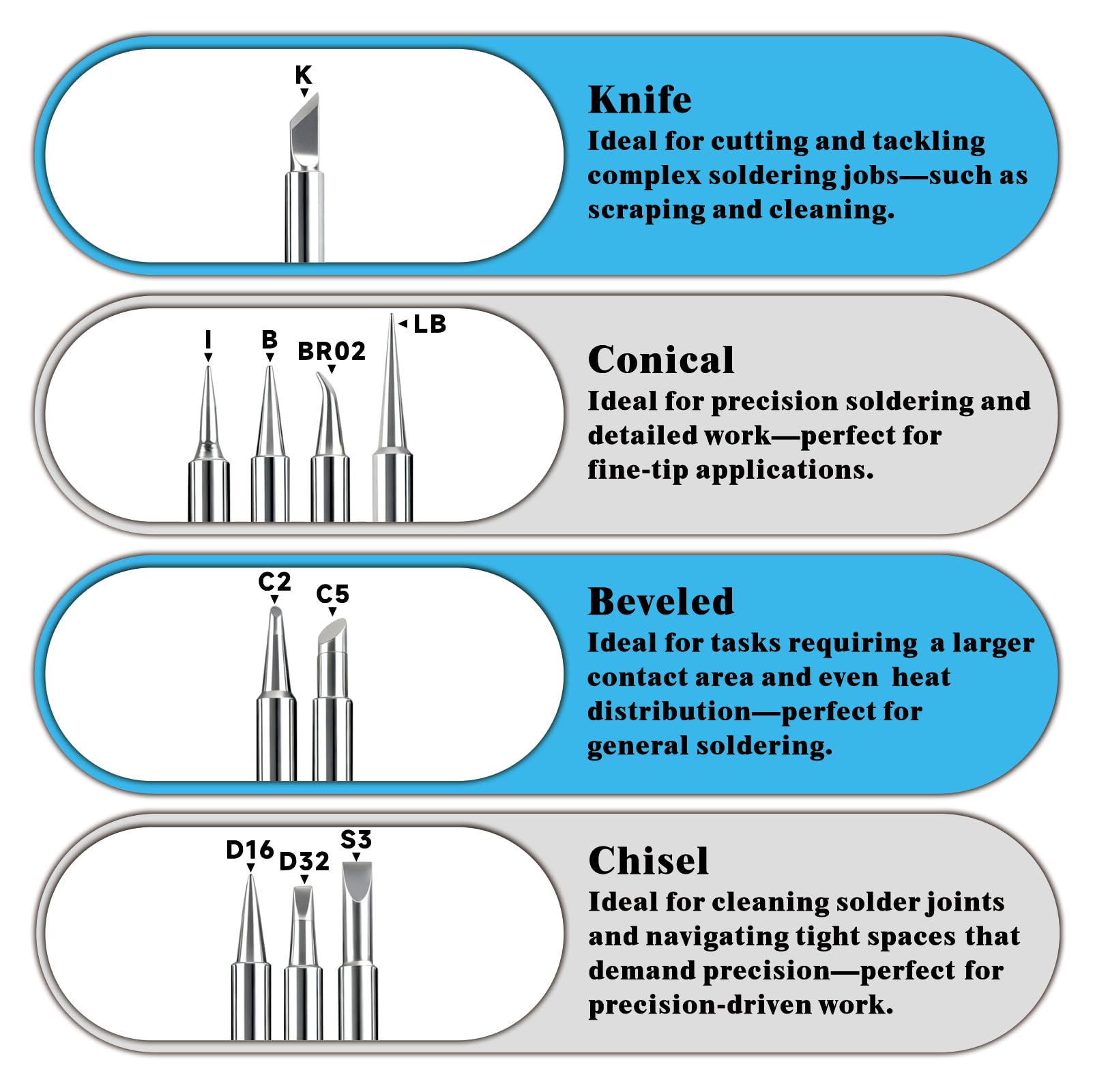 K

Knife

Ideal for cutting and tackling complex soldering jobs—such as scraping and cleaning.

I B BR02 LB

Conical

Ideal for precision soldering and detailed work—perfect for fine-tip applications.

C2 C5

Beveled

Ideal for tasks requiring a larger contact area and even heat distribution—perfect for general soldering.

D16 D32 S3

Chisel

Ideal for cleaning solder joints and navigating tight spaces that demand precision—perfect for precision-driven work.